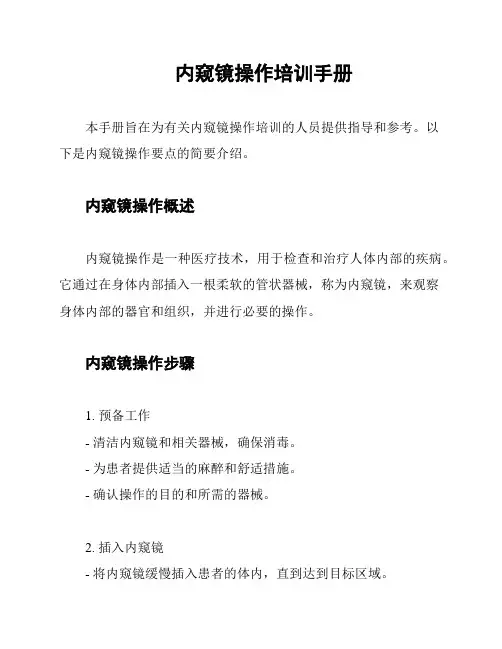 内窥镜操作培训手册

本手册旨在为有关内窥镜操作培训的人员提供指导和参考。以下是内窥镜操作要点的简要介绍。

内窥镜操作概述

内窥镜操作是一种医疗技术，用于检查和治疗人体内部的疾病。它通过在身体内部插入一根柔软的管状器械，称为内窥镜，来观察身体内部的器官和组织，并进行必要的操作。

内窥镜操作步骤

1. 预备工作
- 清洁内窥镜和相关器械，确保消毒。
- 为患者提供适当的麻醉和舒适措施。
- 确认操作的目的和所需的器械。

2. 插入内窥镜
- 将内窥镜缓慢插入患者的体内，直到达到目标区域。